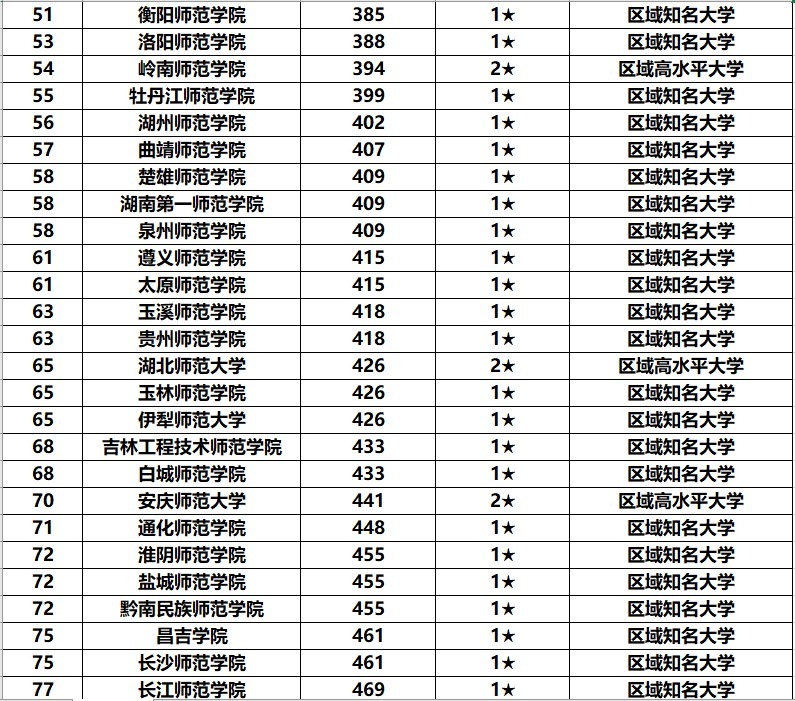 | 51 | 衡阳师范学院 | 385 | 1★ | 区域知名大学 |
|---|---|---|---|---|
| 53 | 洛阳师范学院 | 388 | 1★ | 区域知名大学 |
| 54 | 岭南师范学院 | 394 | 2★ | 区域高水平大学 |
| 55 | 牡丹江师范学院 | 399 | 1★ | 区域知名大学 |
| 56 | 湖州师范学院 | 402 | 1★ | 区域知名大学 |
| 57 | 曲靖师范学院 | 407 | 1★ | 区域知名大学 |
| 58 | 楚雄师范学院 | 409 | 1★ | 区域知名大学 |
| 58 | 湖南第一师范学院 | 409 | 1★ | 区域知名大学 |
| 58 | 泉州师范学院 | 409 | 1★ | 区域知名大学 |
| 61 | 遵义师范学院 | 415 | 1★ | 区域知名大学 |
| 61 | 太原师范学院 | 415 | 1★ | 区域知名大学 |
| 63 | 玉溪师范学院 | 418 | 1★ | 区域知名大学 |
| 63 | 贵州师范学院 | 418 | 1★ | 区域知名大学 |
| 65 | 湖北师范大学 | 426 | 2★ | 区域高水平大学 |
| 65 | 玉林师范学院 | 426 | 1★ | 区域知名大学 |
| 65 | 伊犁师范大学 | 426 | 1★ | 区域知名大学 |
| 68 | 吉林工程技术师范学院 | 433 | 1★ | 区域知名大学 |
| 68 | 白城师范学院 | 433 | 1★ | 区域知名大学 |
| 70 | 安庆师范大学 | 441 | 2★ | 区域高水平大学 |
| 71 | 通化师范学院 | 448 | 1★ | 区域知名大学 |
| 72 | 淮阴师范学院 | 455 | 1★ | 区域知名大学 |
| 72 | 盐城师范学院 | 455 | 1★ | 区域知名大学 |
| 72 | 黔南民族师范学院 | 455 | 1★ | 区域知名大学 |
| 75 | 昌吉学院 | 461 | 1★ | 区域知名大学 |
| 75 | 长沙师范学院 | 461 | 1★ | 区域知名大学 |
| 77 | 长江师范学院 | 469 | 1★ | 区域知名大学 |